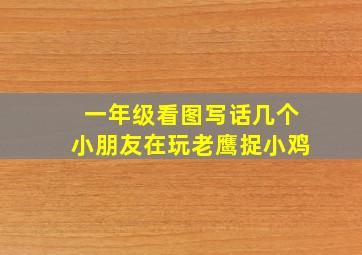 一年级看图写话几个
小朋友在玩老鹰捉小鸡